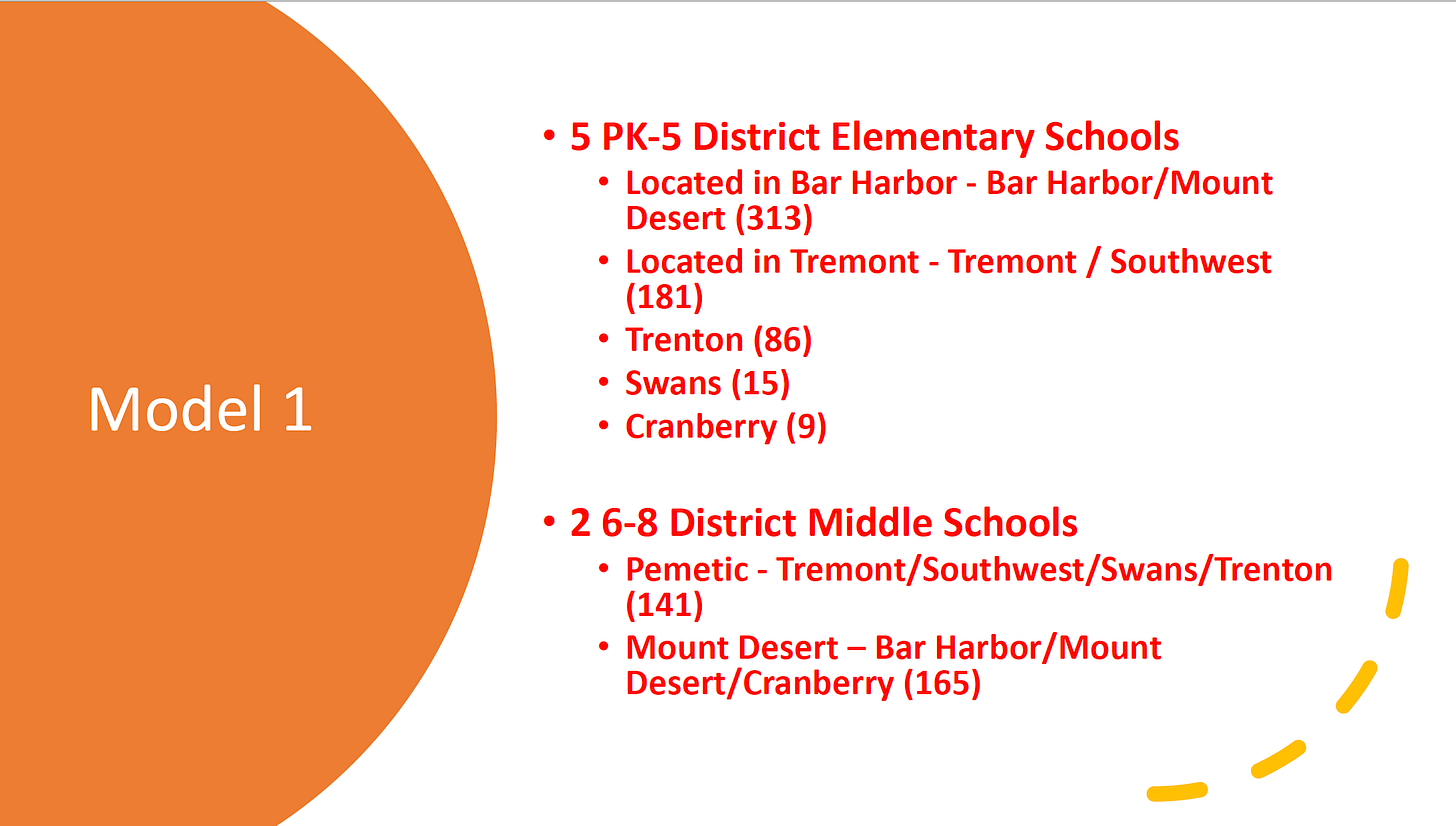 Model 1

• 5 PK-5 District Elementary Schools
  • Located in Bar Harbor - Bar Harbor/Mount Desert (313)
  • Located in Tremont - Tremont / Southwest (181)
  • Trenton (86)
  • Swans (15)
  • Cranberry (9)

• 2 6-8 District Middle Schools
  • Pemetic - Tremont/Southwest/Swans/Trenton (141)
  • Mount Desert – Bar Harbor/Mount Desert/Cranberry (165)